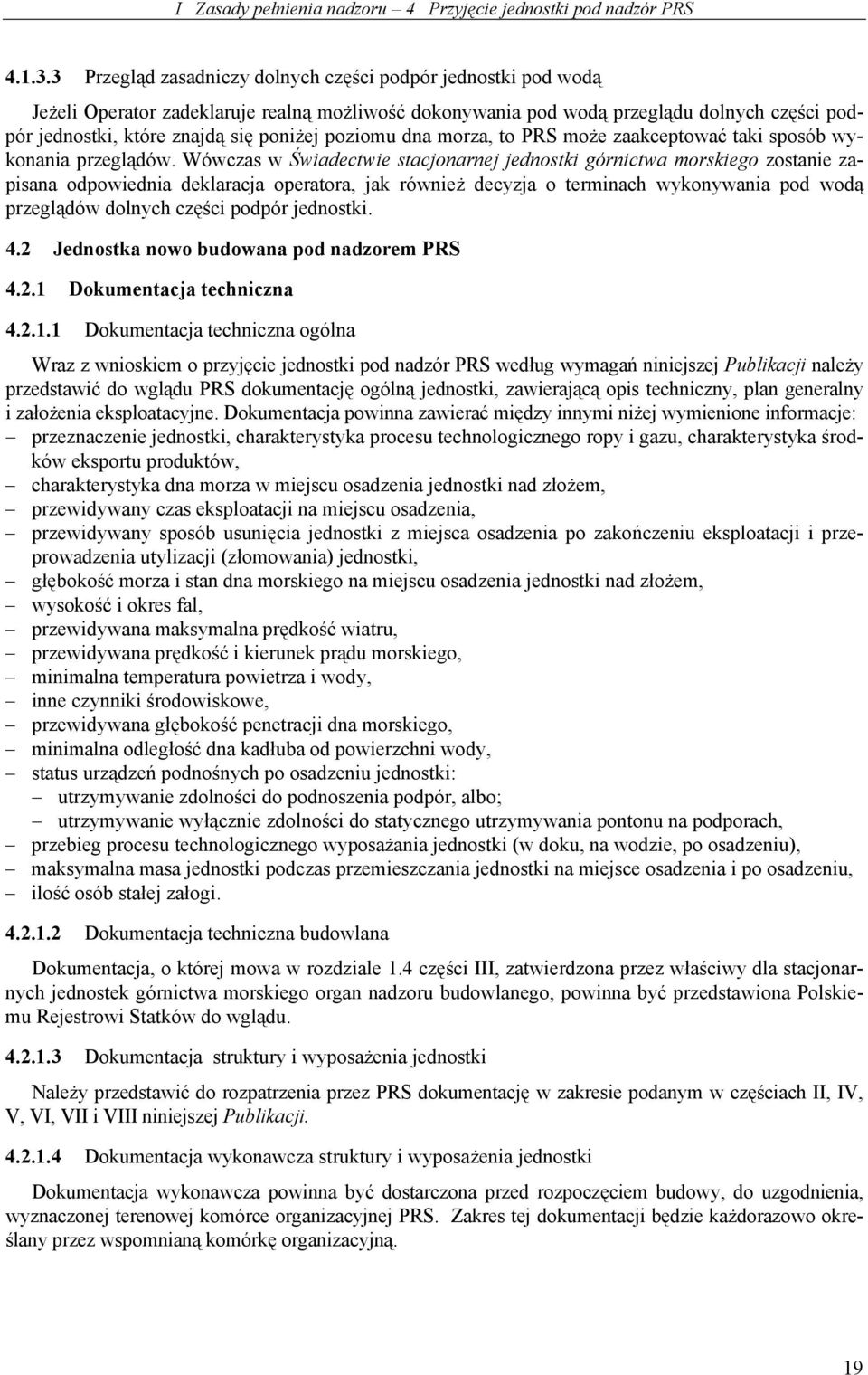 I Zasady pełnienia nadzoru – 4 Przyjęcie jednostki pod nadzór PRS

4.1.3.3 Przegląd zasadniczy dolnych części podpór jednostki pod wodą

Jeżeli Operator zadeklaruje realną możliwość dokonywania pod wodą przeglądu dolnych części podpór jednostki, które znajdą się poniżej poziomu dna morza, to PRS może zaakceptować taki sposób wykonania przeglądów. Wówczas w Świadectwie stacjonarnej jednostki górnictwa morskiego zostanie zapisana odpowiednia deklaracja operatora, jak również decyzja o terminach wykonywania pod wodą przeglądów dolnych części podpór jednostki.

4.2 Jednostka nowo budowana pod nadzorem PRS

4.2.1 Dokumentacja techniczna

4.2.1.1 Dokumentacja techniczna ogólna

Wraz z wnioskiem o przyjęcie jednostki pod nadzór PRS według wymagań niniejszej Publikacji należy przedstawić do wglądu PRS dokumentację ogólną jednostki, zawierającą opis techniczny, plan generalny i założenia eksploatacyjne. Dokumentacja powinna zawierać między innymi niżej wymienione informacje:
– przeznaczenie jednostki, charakterystyka procesu technologicznego ropy i gazu, charakterystyka środków eksportu produktów,
– charakterystyka dna morza w miejscu osadzenia jednostki nad złożem,
– przewidywany czas eksploatacji na miejscu osadzenia,
– przewidywany sposób usunięcia jednostki z miejsca osadzenia po zakończeniu eksploatacji i przeprowadzenia utylizacji (złomowania) jednostki,
– głębokość morza i stan dna morskiego na miejscu osadzenia jednostki nad złożem,
– wysokość i okres fal,
– przewidywana maksymalna prędkość wiatru,
– przewidywana prędkość i kierunek prądu morskiego,
– minimalna temperatura powietrza i wody,
– inne czynniki środowiskowe,
– przewidywana głębokość penetracji dna morskiego,
– minimalna odległość dna kadłuba od powierzchni wody,
– status urządzeń podnośnych po osadzeniu jednostki:
 – utrzymywanie zdolności do podnoszenia podpór, albo;
 – utrzymywanie wyłącznie zdolności do statycznego utrzymywania pontonu na podporach,
– przebieg procesu technologicznego wyposażania jednostki (w doku, na wodzie, po osadzeniu),
– maksymalna masa jednostki podczas przemieszczania jednostki na miejsce osadzenia i po osadzeniu,
– ilość osób stałej załogi.

4.2.1.2 Dokumentacja techniczna budowlana

Dokumentacja, o której mowa w rozdziale 1.4 części III, zatwierdzona przez właściwy dla stacjonarnych jednostek górnictwa morskiego organ nadzoru budowlanego, powinna być przedstawiona Polskiemu Rejestrowi Statków do wglądu.

4.2.1.3 Dokumentacja struktury i wyposażenia jednostki

Należy przedstawić do rozpatrzenia przez PRS dokumentację w zakresie podanym w częściach II, IV, V, VI, VII i VIII niniejszej Publikacji.

4.2.1.4 Dokumentacja wykonawcza struktury i wyposażenia jednostki

Dokumentacja wykonawcza powinna być dostarczona przed rozpoczęciem budowy, do uzgodnienia, wyznaczonej terenowej komórce organizacyjnej PRS. Zakres tej dokumentacji będzie każdorazowo określany przez wspomnianą komórkę organizacyjną.

19